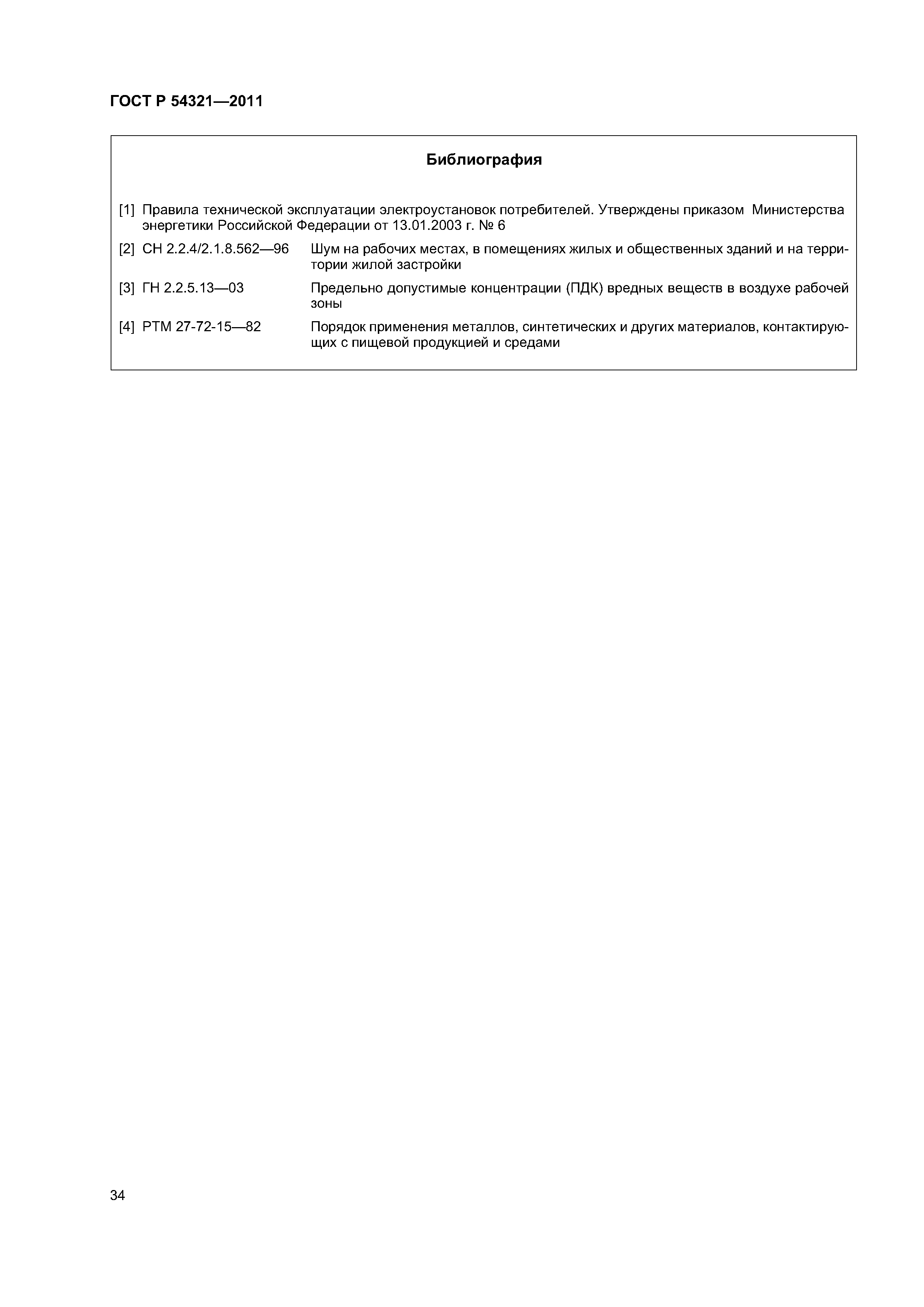 ГОСТ Р 54321—2011

Библиография

[1] Правила технической эксплуатации электроустановок потребителей. Утверждены приказом Министерства энергетики Российской Федерации от 13.01.2003 г. № 6

[2] СН 2.2.4/2.1.8.562—96 Шум на рабочих местах, в помещениях жилых и общественных зданий и на территории жилой застройки

[3] ГН 2.2.5.13—03 Предельно допустимые концентрации (ПДК) вредных веществ в воздухе рабочей зоны

[4] РТМ 27-72-15—82 Порядок применения металлов, синтетических и других материалов, контактирующих с пищевой продукцией и средами

34